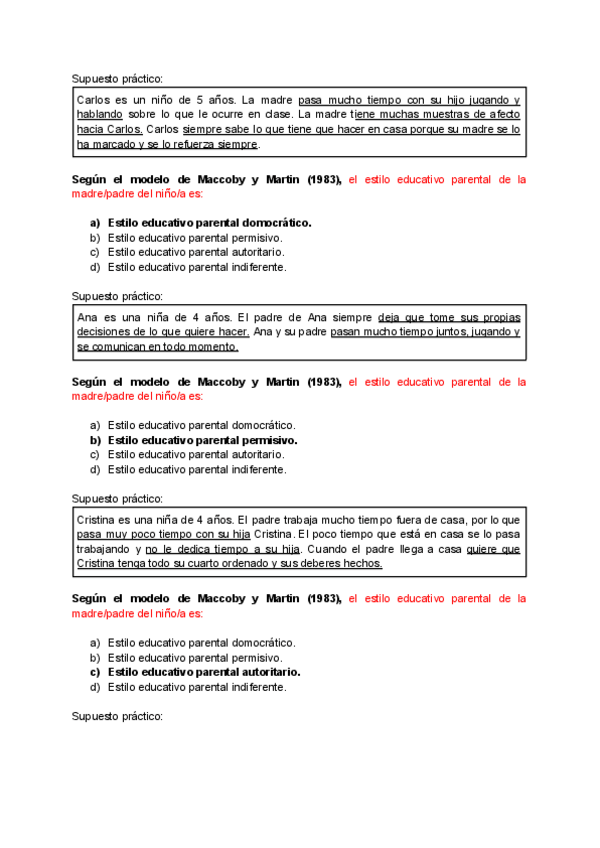 Supuesto práctico:

Carlos es un niño de 5 años. La madre pasa mucho tiempo con su hijo jugando y hablando sobre lo que le ocurre en clase. La madre tiene muchas muestras de afecto hacia Carlos. Carlos siempre sabe lo que tiene que hacer en casa porque su madre se lo ha marcado y se lo refuerza siempre.

Según el modelo de Maccoby y Martin (1983), el estilo educativo parental de la madre/padre del niño/a es:

a) Estilo educativo parental domocrático.
b) Estilo educativo parental permisivo.
c) Estilo educativo parental autoritario.
d) Estilo educativo parental indiferente.

Supuesto práctico:

Ana es una niña de 4 años. El padre de Ana siempre deja que tome sus propias decisiones de lo que quiere hacer. Ana y su padre pasan mucho tiempo juntos, jugando y se comunican en todo momento.

Según el modelo de Maccoby y Martin (1983), el estilo educativo parental de la madre/padre del niño/a es:

a) Estilo educativo parental domocrático.
b) Estilo educativo parental permisivo.
c) Estilo educativo parental autoritario.
d) Estilo educativo parental indiferente.

Supuesto práctico:

Cristina es una niña de 4 años. El padre trabaja mucho tiempo fuera de casa, por lo que pasa muy poco tiempo con su hija Cristina. El poco tiempo que está en casa se lo pasa trabajando y no le dedica tiempo a su hija. Cuando el padre llega a casa quiere que Cristina tenga todo su cuarto ordenado y sus deberes hechos.

Según el modelo de Maccoby y Martin (1983), el estilo educativo parental de la madre/padre del niño/a es:

a) Estilo educativo parental domocrático.
b) Estilo educativo parental permisivo.
c) Estilo educativo parental autoritario.
d) Estilo educativo parental indiferente.

Supuesto práctico: